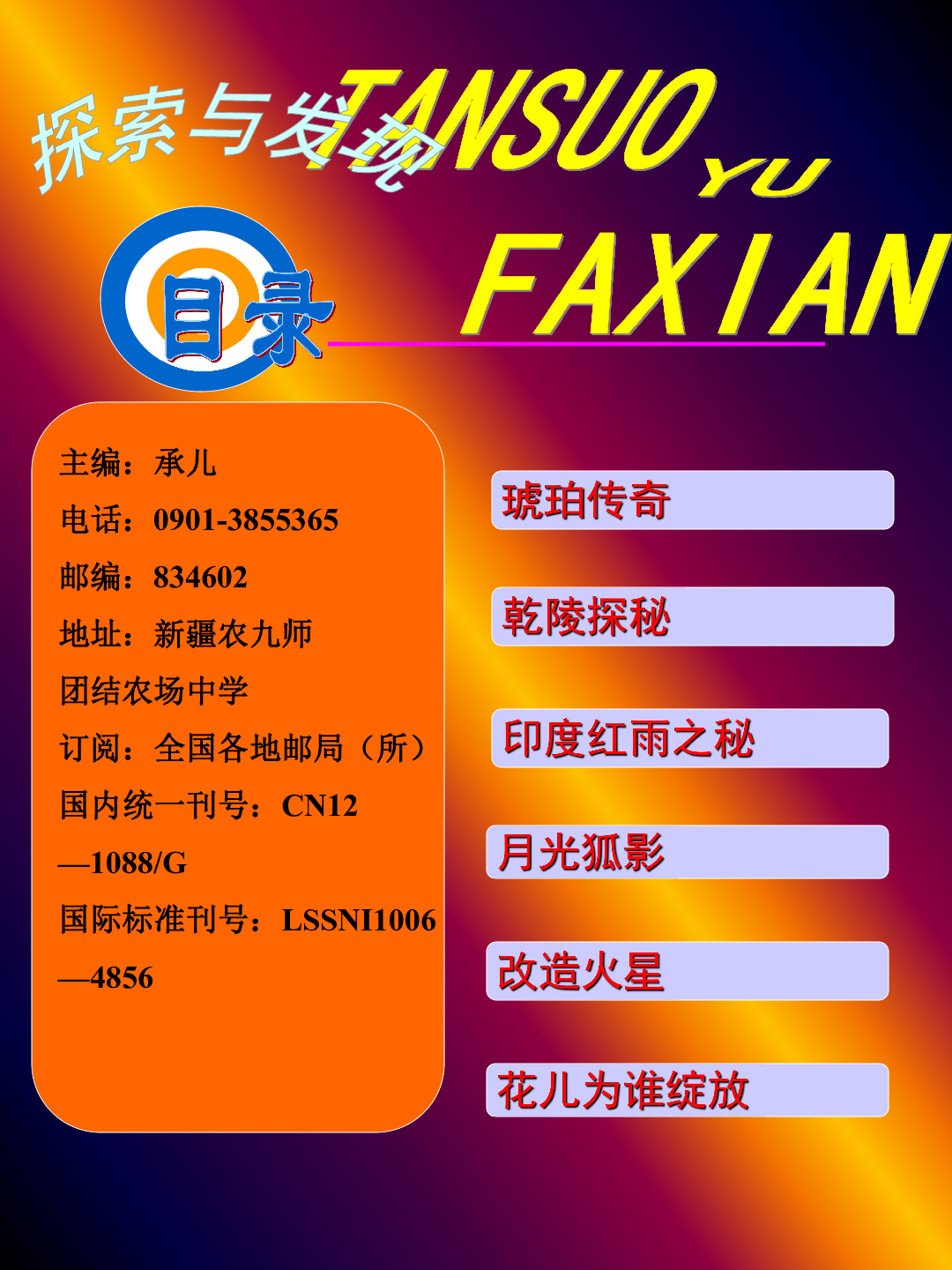 探索与发现

TANSUO YU FAXIAN

目录

主编：承儿
电话：0901-3855365
邮编：834602
地址：新疆农九师团结农场中学
订阅：全国各地邮局（所）
国内统一刊号：CN12—1088/G
国际标准刊号：LSSNI1006—4856

琥珀传奇

乾陵探秘

印度红雨之秘

月光狐影

改造火星

花儿为谁绽放